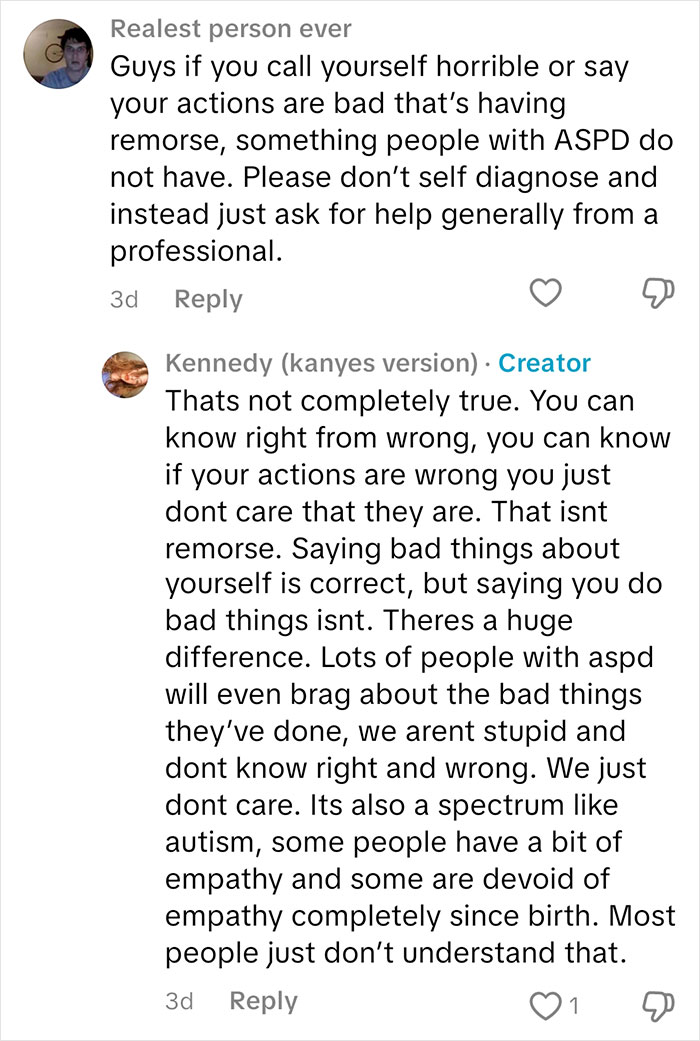 Realest person ever
Guys if you call yourself horrible or say your actions are bad that's having remorse, something people with ASPD do not have. Please don't self diagnose and instead just ask for help generally from a professional.

3d Reply

Kennedy (kanyes version) · Creator
Thats not completely true. You can know right from wrong, you can know if your actions are wrong you just dont care that they are. That isnt remorse. Saying bad things about yourself is correct, but saying you do bad things isnt. Theres a huge difference. Lots of people with aspd will even brag about the bad things they've done, we arent stupid and dont know right and wrong. We just dont care. Its also a spectrum like autism, some people have a bit of empathy and some are devoid of empathy completely since birth. Most people just don't understand that.

3d Reply 1